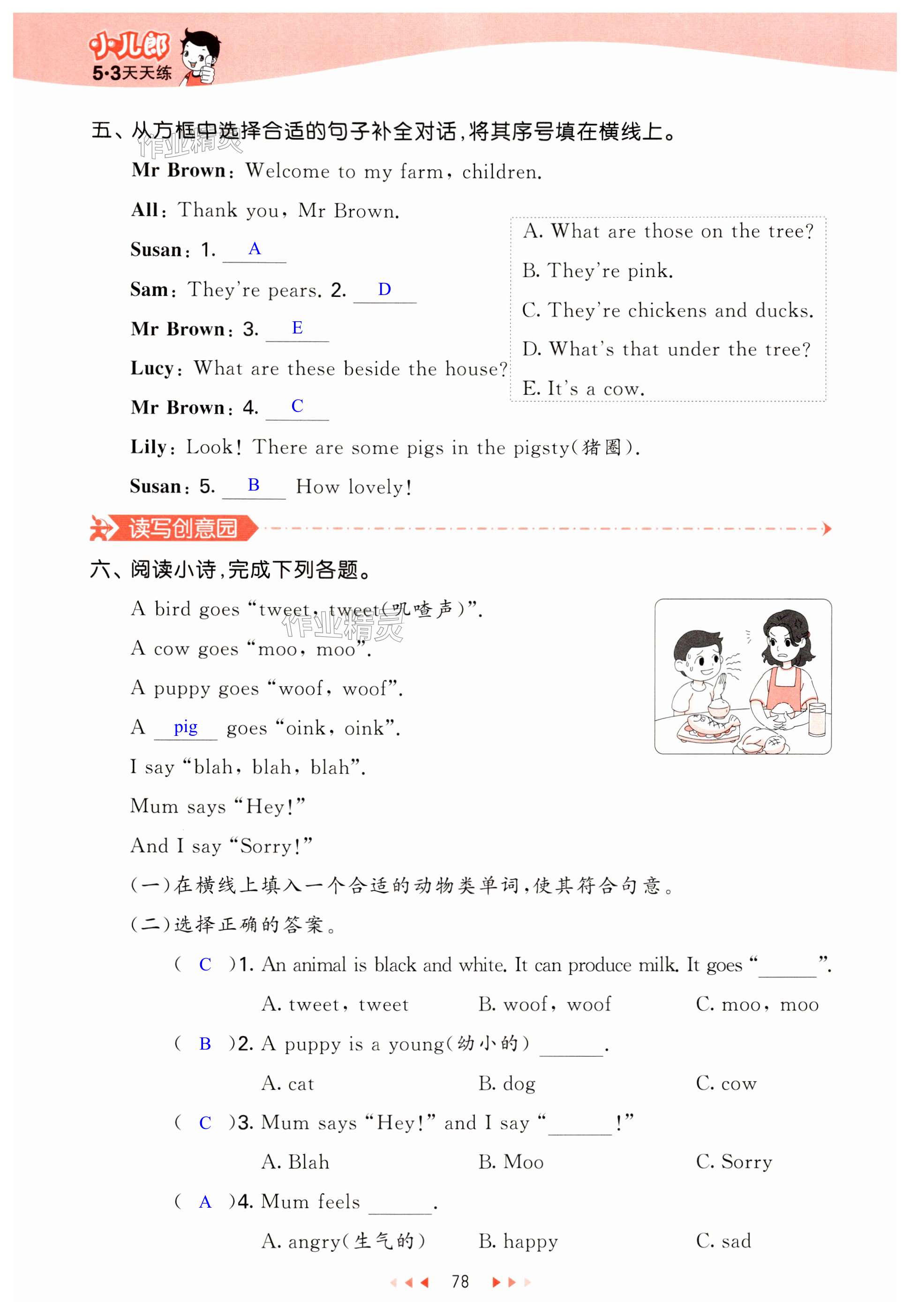 小儿郎
5·3天天练

五、从方框中选择合适的句子补全对话，将其序号填在横线上。
作业精灵

Mr Brown: Welcome to my farm, children.

All: Thank you, Mr Brown.

Susan: 1. A

Sam: They're pears. 2. D

Mr Brown: 3. E

Lucy: What are these beside the house?

Mr Brown: 4. C

Lily: Look! There are some pigs in the pigsty(猪圈).

Susan: 5. B How lovely!

A. What are those on the tree?
B. They're pink.
C. They're chickens and ducks.
D. What's that under the tree?
E. It's a cow.

读写创意园

六、阅读小诗，完成下列各题。

A bird goes "tweet, tweet(叽喳声)".
作业精灵
A cow goes "moo, moo".
A puppy goes "woof, woof".
A pig goes "oink, oink".
I say "blah, blah, blah".
Mum says "Hey!"
And I say "Sorry!"

(一)在横线上填入一个合适的动物类单词，使其符合句意。
(二)选择正确的答案。

( C )1. An animal is black and white. It can produce milk. It goes "______".
A. tweet, tweet B. woof, woof C. moo, moo

( B )2. A puppy is a young(幼小的) ______.
A. cat B. dog C. cow

( C )3. Mum says "Hey!" and I say "______!"
A. Blah B. Moo C. Sorry

( A )4. Mum feels ______.
A. angry(生气的) B. happy C. sad

78